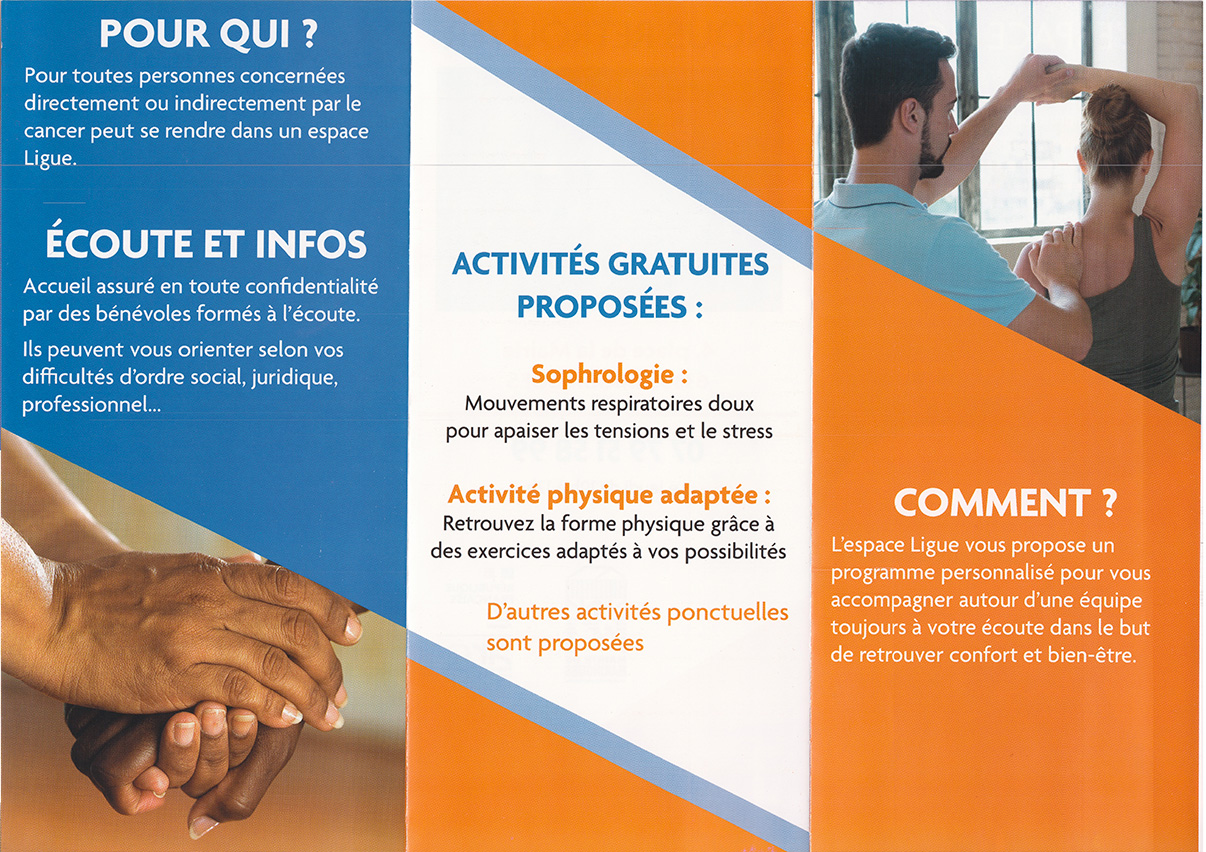 POUR QUI ?

Pour toutes personnes concernées directement ou indirectement par le cancer peut se rendre dans un espace Ligue.

ÉCOUTE ET INFOS

Accueil assuré en toute confidentialité par des bénévoles formés à l'écoute.

Ils peuvent vous orienter selon vos difficultés d'ordre social, juridique, professionnel...

ACTIVITÉS GRATUITES PROPOSÉES :

Sophrologie :
Mouvements respiratoires doux pour apaiser les tensions et le stress

Activité physique adaptée :
Retrouvez la forme physique grâce à des exercices adaptés à vos possibilités

D'autres activités ponctuelles sont proposées

COMMENT ?

L'espace Ligue vous propose un programme personnalisé pour vous accompagner autour d'une équipe toujours à votre écoute dans le but de retrouver confort et bien-être.